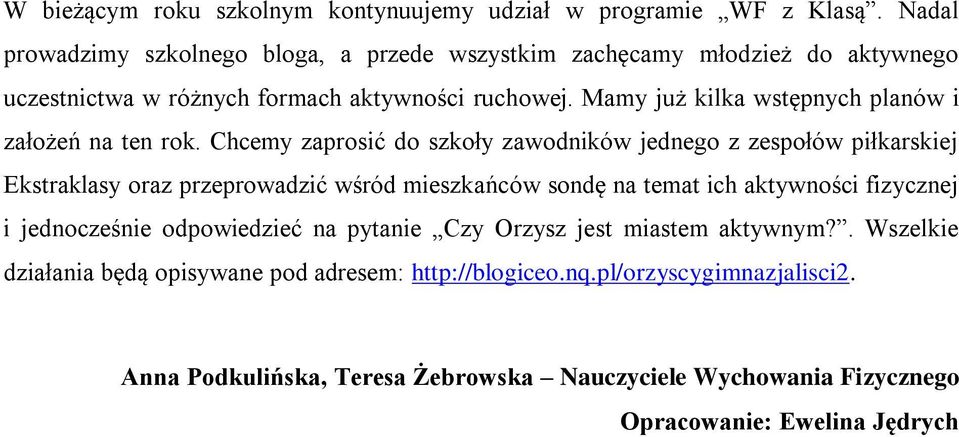 W bieżącym roku szkolnym kontynuujemy udział w programie „WF z Klasą”. Nadal prowadzimy szkolnego bloga, a przede wszystkim zachęcamy młodzież do aktywnego uczestnictwa w różnych formach aktywności ruchowej. Mamy już kilka wstępnych planów i założeń na ten rok. Chcemy zaprosić do szkoły zawodników jednego z zespołów piłkarskiej Ekstraklasy oraz przeprowadzić wśród mieszkańców sondę na temat ich aktywności fizycznej i jednocześnie odpowiedzieć na pytanie „Czy Orzysz jest miastem aktywnym?”. Wszelkie działania będą opisywane pod adresem: http://blogiceo.nq.pl/orzyscygimnazjalisci2.

Anna Podkulińska, Teresa Żebrowska – Nauczyciele Wychowania Fizycznego

Opracowanie: Ewelina Jędrych